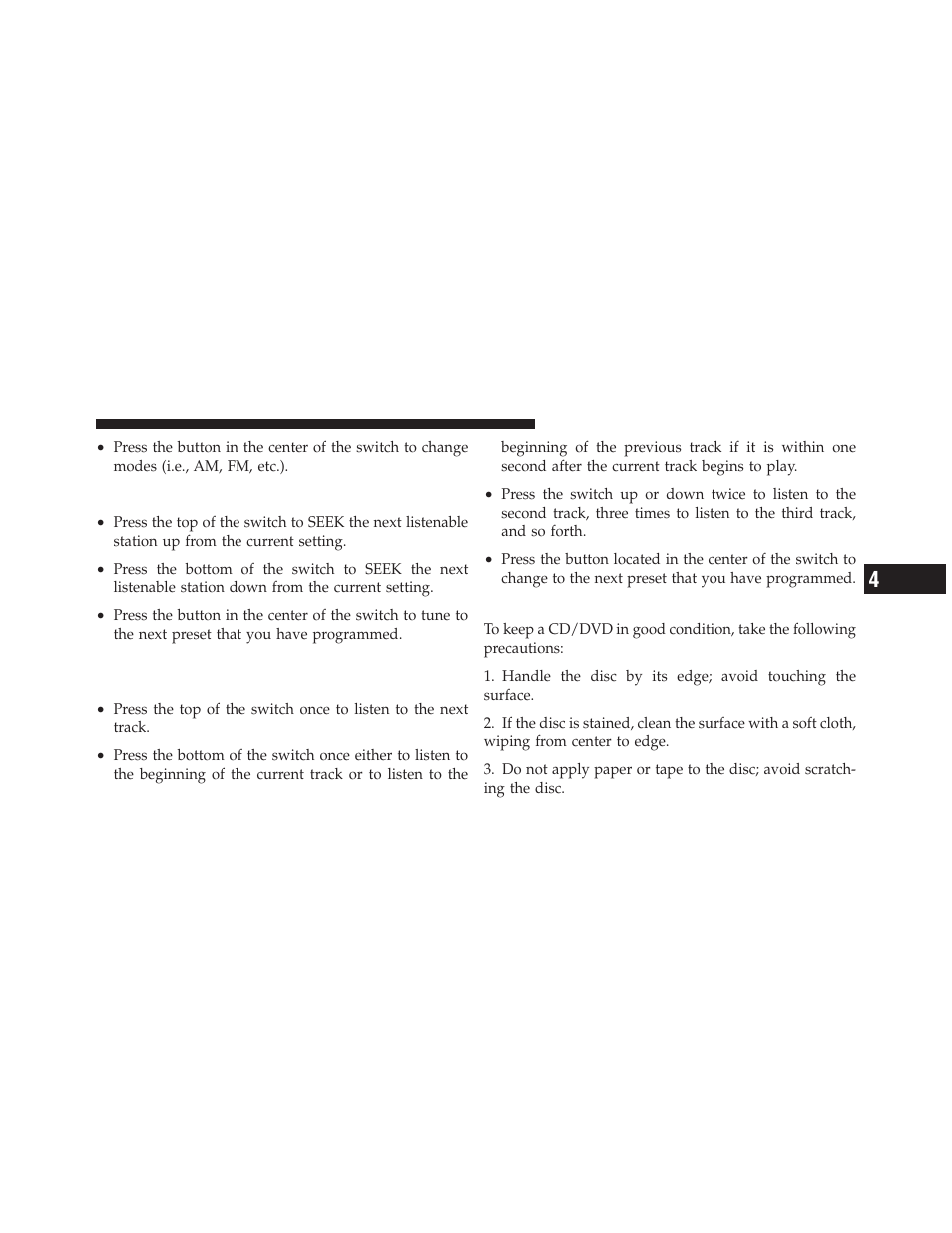 • Press the button in the center of the switch to change modes (i.e., AM, FM, etc.).

• Press the top of the switch to SEEK the next listenable station up from the current setting.

• Press the bottom of the switch to SEEK the next listenable station down from the current setting.

• Press the button in the center of the switch to tune to the next preset that you have programmed.

• Press the top of the switch once to listen to the next track.

• Press the bottom of the switch once either to listen to the beginning of the current track or to listen to the beginning of the previous track if it is within one second after the current track begins to play.

• Press the switch up or down twice to listen to the second track, three times to listen to the third track, and so forth.

• Press the button located in the center of the switch to change to the next preset that you have programmed.

4

To keep a CD/DVD in good condition, take the following precautions:

1. Handle the disc by its edge; avoid touching the surface.

2. If the disc is stained, clean the surface with a soft cloth, wiping from center to edge.

3. Do not apply paper or tape to the disc; avoid scratching the disc.